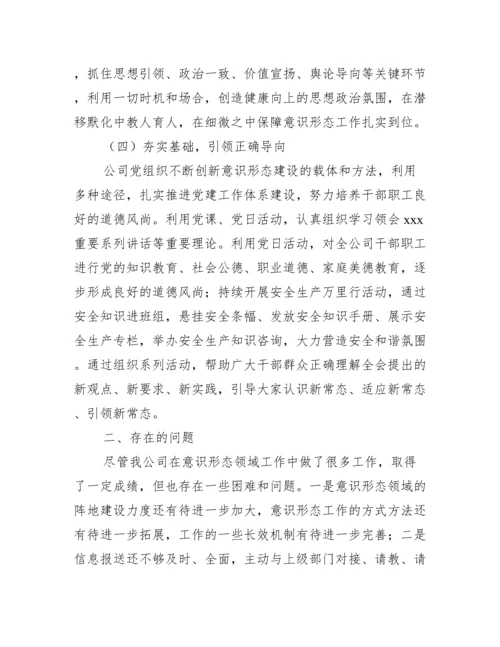 ，抓住思想引领、政治一致、价值宣扬、舆论导向等关键环节，利用一切时机和场合，创造健康向上的思想政治氛围，在潜移默化中教人育人，在细微之中保障意识形态工作扎实到位。

（四）夯实基础，引领正确导向

公司党组织不断创新意识形态建设的载体和方法，利用多种途径，扎实推进党建工作体系建设，努力培养干部职工良好的道德风尚。利用党课、党日活动，认真组织学习领会 xxx 重要系列讲话等重要理论。利用党日活动，对全公司干部职工进行党的知识教育、社会公德、职业道德、家庭美德教育，逐步形成良好的道德风尚；持续开展安全生产万里行活动，通过安全知识进班组，悬挂安全条幅、发放安全知识手册、展示安全生产专栏，举办安全生产知识咨询，大力营造安全和谐氛围。通过组织系列活动，帮助广大干部群众正确理解全会提出的新观点、新要求、新实践，引导大家认识新常态、适应新常态、引领新常态。

二、存在的问题

尽管我公司在意识形态领域工作中做了很多工作，取得了一定成绩，但也存在一些困难和问题。一是意识形态领域的阵地建设力度还有待进一步加大，意识形态工作的方式方法还有待进一步拓展，工作的一些长效机制有待进一步完善；二是信息报送还不够及时、全面，主动与上级部门对接、请教、请